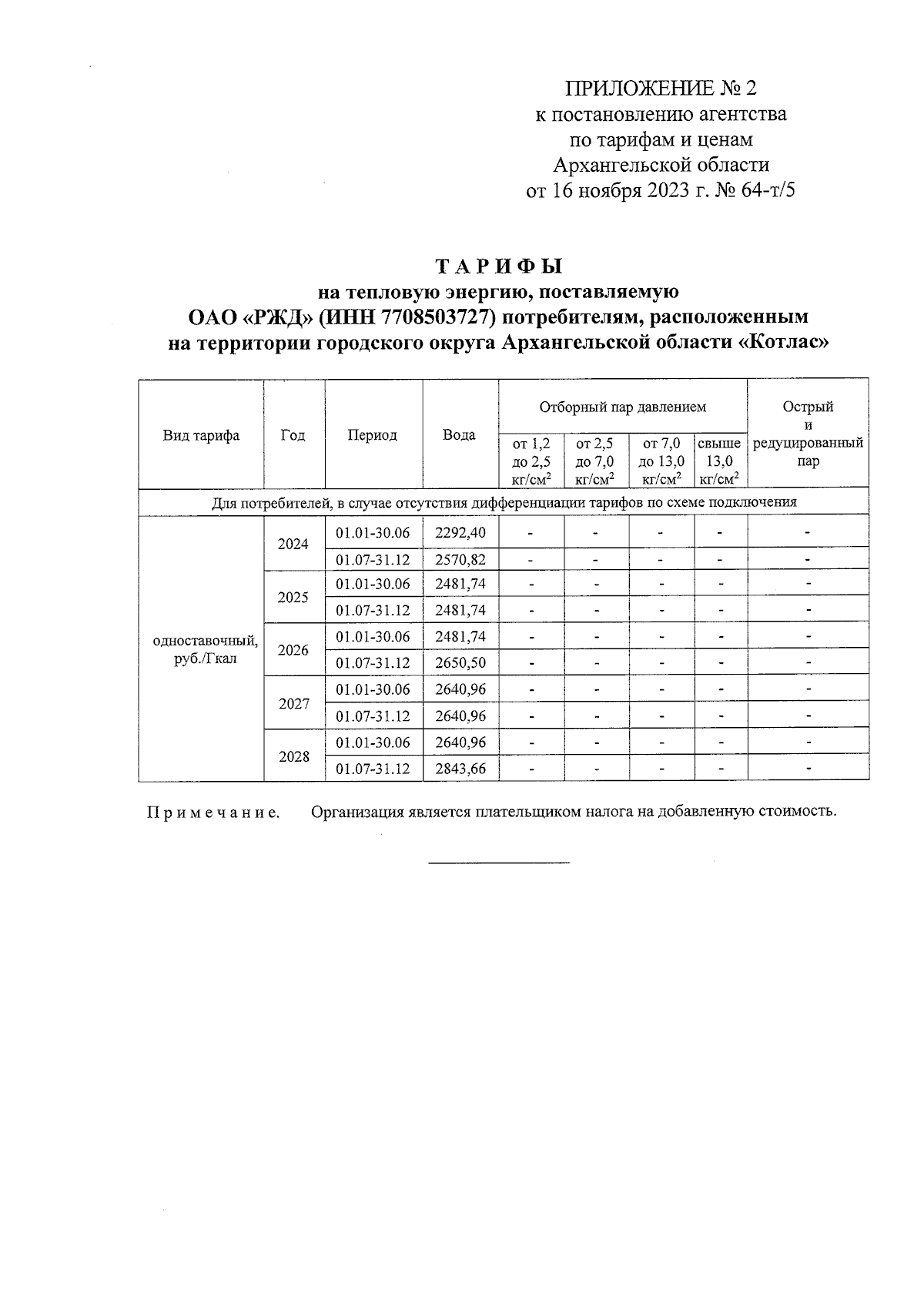 ПРИЛОЖЕНИЕ № 2
к постановлению агентства
по тарифам и ценам
Архангельской области
от 16 ноября 2023 г. № 64-т/5

ТАРИФЫ
на тепловую энергию, поставляемую
ОАО «РЖД» (ИНН 7708503727) потребителям, расположенным
на территории городского округа Архангельской области «Котлас»

| Вид тарифа | Год | Период | Вода | Отборный пар давлением от 1,2 до 2,5 кг/см$^2$ | Отборный пар давлением от 2,5 до 7,0 кг/см$^2$ | Отборный пар давлением от 7,0 до 13,0 кг/см$^2$ | Отборный пар давлением свыше 13,0 кг/см$^2$ | Острый и редуцированный пар |
|---|---|---|---|---|---|---|---|---|
| Для потребителей, в случае отсутствия дифференциации тарифов по схеме подключения | | | | | | | | |
| одноставочный, руб./Гкал | 2024 | 01.01-30.06 | 2292,40 | - | - | - | - | - |
| | | 01.07-31.12 | 2570,82 | - | - | - | - | - |
| | 2025 | 01.01-30.06 | 2481,74 | - | - | - | - | - |
| | | 01.07-31.12 | 2481,74 | - | - | - | - | - |
| | 2026 | 01.01-30.06 | 2481,74 | - | - | - | - | - |
| | | 01.07-31.12 | 2650,50 | - | - | - | - | - |
| | 2027 | 01.01-30.06 | 2640,96 | - | - | - | - | - |
| | | 01.07-31.12 | 2640,96 | - | - | - | - | - |
| | 2028 | 01.01-30.06 | 2640,96 | - | - | - | - | - |
| | | 01.07-31.12 | 2843,66 | - | - | - | - | - |

Примечание. Организация является плательщиком налога на добавленную стоимость.